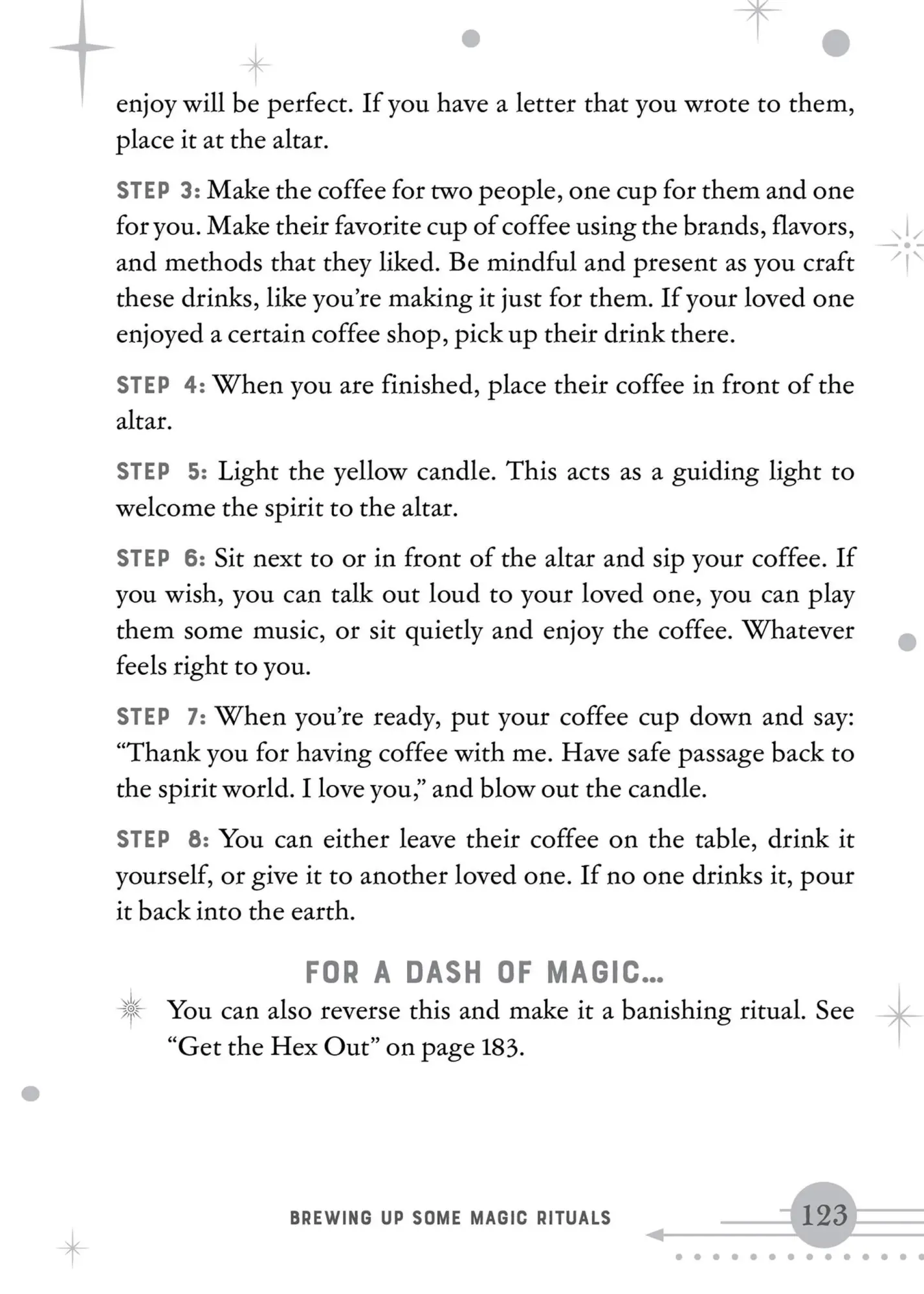 enjoy will be perfect. If you have a letter that you wrote to them, place it at the altar.

STEP 3: Make the coffee for two people, one cup for them and one for you. Make their favorite cup of coffee using the brands, flavors, and methods that they liked. Be mindful and present as you craft these drinks, like you're making it just for them. If your loved one enjoyed a certain coffee shop, pick up their drink there.

STEP 4: When you are finished, place their coffee in front of the altar.

STEP 5: Light the yellow candle. This acts as a guiding light to welcome the spirit to the altar.

STEP 6: Sit next to or in front of the altar and sip your coffee. If you wish, you can talk out loud to your loved one, you can play them some music, or sit quietly and enjoy the coffee. Whatever feels right to you.

STEP 7: When you're ready, put your coffee cup down and say: "Thank you for having coffee with me. Have safe passage back to the spirit world. I love you," and blow out the candle.

STEP 8: You can either leave their coffee on the table, drink it yourself, or give it to another loved one. If no one drinks it, pour it back into the earth.

FOR A DASH OF MAGIC...

You can also reverse this and make it a banishing ritual. See "Get the Hex Out" on page 183.

BREWING UP SOME MAGIC RITUALS

123